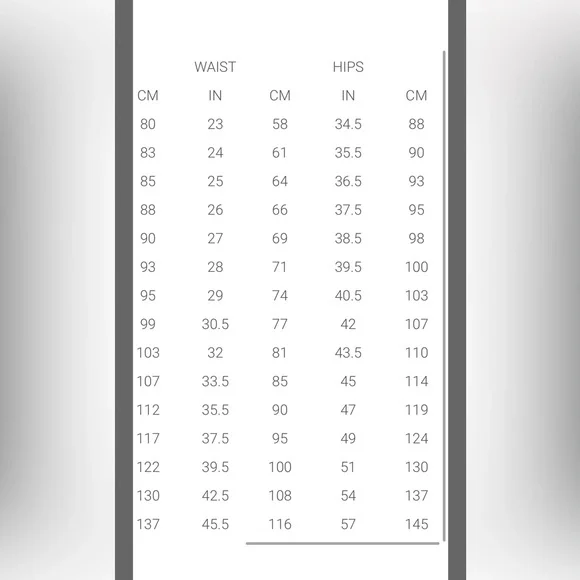 |  | WAIST |  | HIPS |  |
|---|---|---|---|---|
| CM | IN | CM | IN | CM |
| 80 | 23 | 58 | 34.5 | 88 |
| 83 | 24 | 61 | 35.5 | 90 |
| 85 | 25 | 64 | 36.5 | 93 |
| 88 | 26 | 66 | 37.5 | 95 |
| 90 | 27 | 69 | 38.5 | 98 |
| 93 | 28 | 71 | 39.5 | 100 |
| 95 | 29 | 74 | 40.5 | 103 |
| 99 | 30.5 | 77 | 42 | 107 |
| 103 | 32 | 81 | 43.5 | 110 |
| 107 | 33.5 | 85 | 45 | 114 |
| 112 | 35.5 | 90 | 47 | 119 |
| 117 | 37.5 | 95 | 49 | 124 |
| 122 | 39.5 | 100 | 51 | 130 |
| 130 | 42.5 | 108 | 54 | 137 |
| 137 | 45.5 | 116 | 57 | 145 |